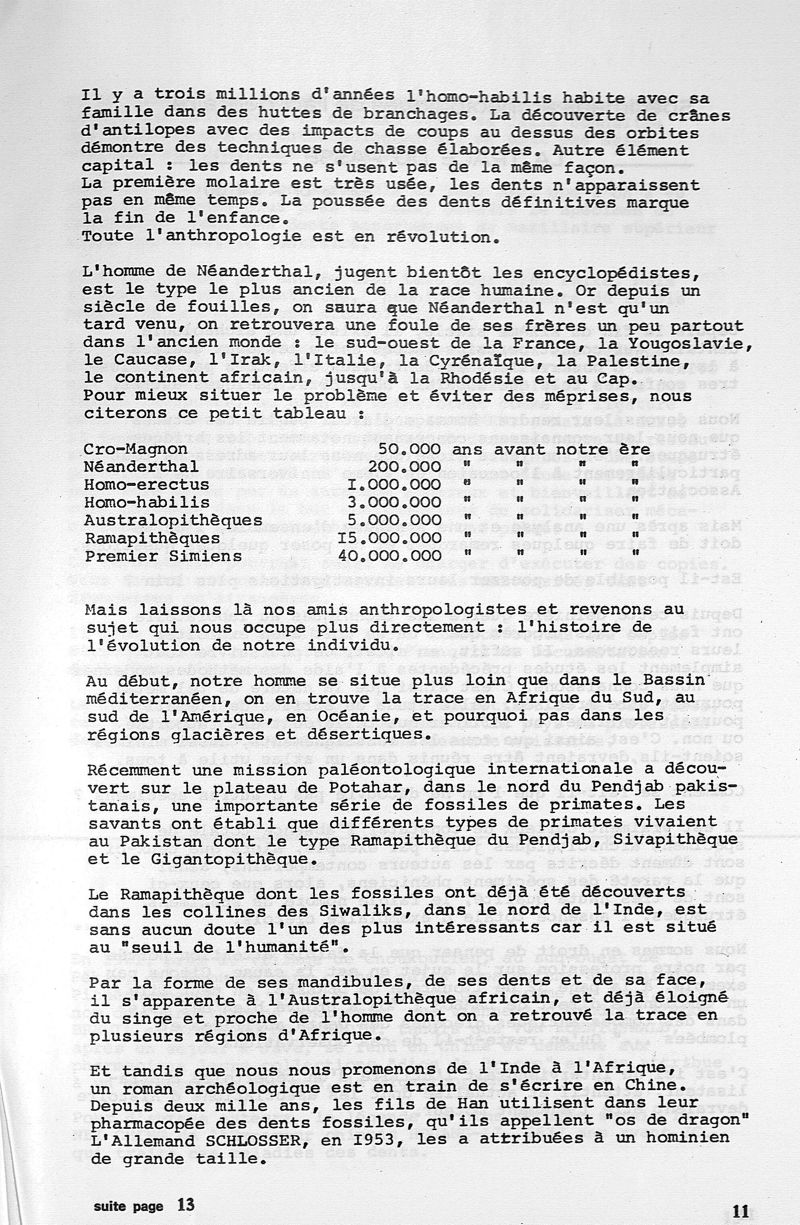 Il y a trois millions d'années l'homo-habilis habite avec sa famille dans des huttes de branchages. La découverte de crânes d'antilopes avec des impacts de coups au dessus des orbites démontre des techniques de chasse élaborées. Autre élément capital : les dents ne s'usent pas de la même façon. La première molaire est très usée, les dents n'apparaissent pas en même temps. La poussée des dents définitives marque la fin de l'enfance.
Toute l'anthropologie est en révolution.

L'homme de Néanderthal, jugent bientôt les encyclopédistes, est le type le plus ancien de la race humaine. Or depuis un siècle de fouilles, on saura que Néanderthal n'est qu'un tard venu, on retrouvera une foule de ses frères un peu partout dans l'ancien monde : le sud-ouest de la France, la Yougoslavie, le Caucase, l'Irak, l'Italie, la Cyrénaïque, la Palestine, le continent africain, jusqu'à la Rhodésie et au Cap.
Pour mieux situer le problème et éviter des méprises, nous citerons ce petit tableau :

| | | |
|---|---|---|
| Cro-Magnon | 50.000 | ans avant notre ère |
| Néanderthal | 200.000 | " " " " |
| Homo-erectus | I.000.000 | " " " " |
| Homo-habilis | 3.000.000 | " " " " |
| Australopithèques | 5.000.000 | " " " " |
| Ramapithèques | I5.000.000 | " " " " |
| Premier Simiens | 40.000.000 | " " " " |

Mais laissons là nos amis anthropologistes et revenons au sujet qui nous occupe plus directement : l'histoire de l'évolution de notre individu.

Au début, notre homme se situe plus loin que dans le Bassin méditerranéen, on en trouve la trace en Afrique du Sud, au sud de l'Amérique, en Océanie, et pourquoi pas dans les régions glacières et désertiques.

Récemment une mission paléontologique internationale a découvert sur le plateau de Potahar, dans le nord du Pendjab pakistanais, une importante série de fossiles de primates. Les savants ont établi que différents types de primates vivaient au Pakistan dont le type Ramapithèque du Pendjab, Sivapithèque et le Gigantopithèque.

Le Ramapithèque dont les fossiles ont déjà été découverts dans les collines des Siwaliks, dans le nord de l'Inde, est sans aucun doute l'un des plus intéressants car il est situé au "seuil de l'humanité".

Par la forme de ses mandibules, de ses dents et de sa face, il s'apparente à l'Australopithèque africain, et déjà éloigné du singe et proche de l'homme dont on a retrouvé la trace en plusieurs régions d'Afrique.

Et tandis que nous nous promenons de l'Inde à l'Afrique, un roman archéologique est en train de s'écrire en Chine. Depuis deux mille ans, les fils de Han utilisent dans leur pharmacopée des dents fossiles, qu'ils appellent "os de dragon" L'Allemand SCHLOSSER, en I953, les a attribuées à un hominien de grande taille.

suite page 13

11